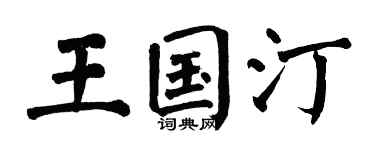 王国汀
词典网